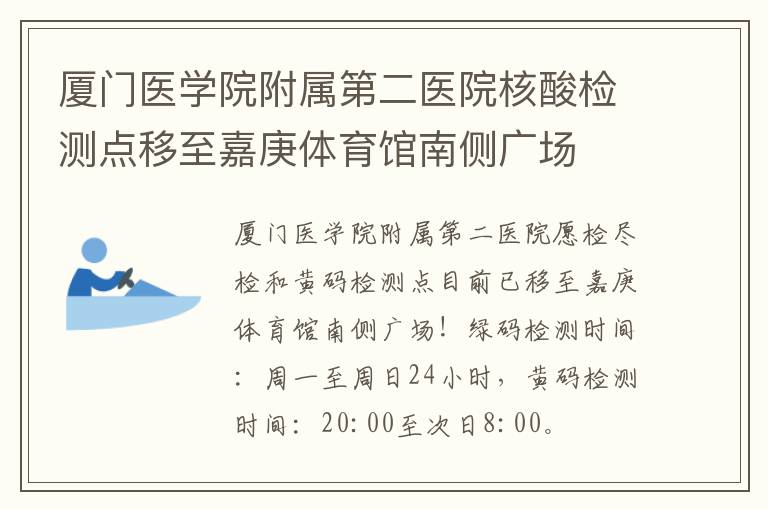 厦门医学院附属第二医院核酸检测点移至嘉庚体育馆南侧广场

厦门医学院附属第二医院愿检尽检和黄码检测点目前已移至嘉庚体育馆南侧广场！绿码检测时间：周一至周日24小时，黄码检测时间：20:00至次日8:00。